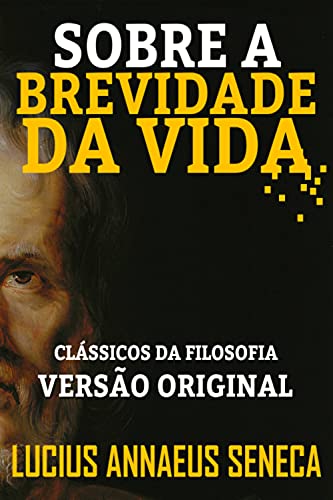 SOBRE A BREVIDADE DA VIDA

CLÁSSICOS DA FILOSOFIA
VERSÃO ORIGINAL

LUCIUS ANNAEUS SENECA